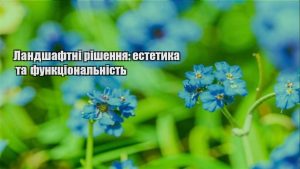 Ландшафтні рішення: естетика та функціональність